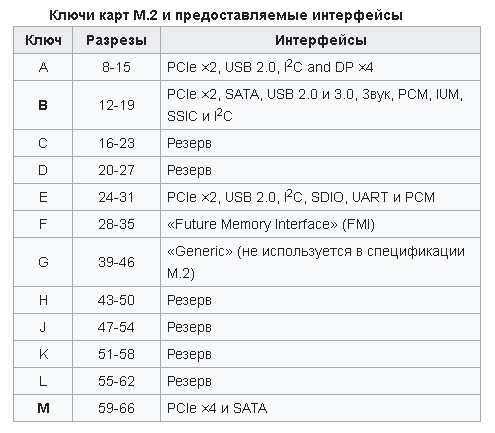 Ключи карт M.2 и предоставляемые интерфейсы

| Ключ | Разрезы | Интерфейсы |
|---|---|---|
| A | 8-15 | PCIe ×2, USB 2.0, $I^2C$ and DP ×4 |
| B | 12-19 | PCIe ×2, SATA, USB 2.0 и 3.0, Звук, PCM, IUM, SSIC и $I^2C$ |
| C | 16-23 | Резерв |
| D | 20-27 | Резерв |
| E | 24-31 | PCIe ×2, USB 2.0, $I^2C$, SDIO, UART и PCM |
| F | 28-35 | «Future Memory Interface» (FMI) |
| G | 39-46 | «Generic» (не используется в спецификации M.2) |
| H | 43-50 | Резерв |
| J | 47-54 | Резерв |
| K | 51-58 | Резерв |
| L | 55-62 | Резерв |
| M | 59-66 | PCIe ×4 и SATA |